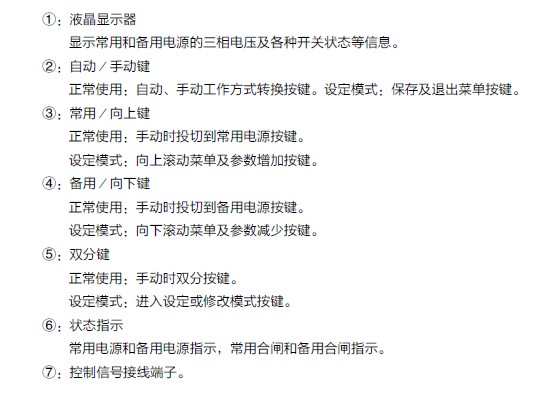 ①：液晶显示器

显示常用和备用电源的三相电压及各种开关状态等信息。

②：自动／手动键

正常使用：自动、手动工作方式转换按键。设定模式：保存及退出菜单按键。

③：常用／向上键

正常使用：手动时投切到常用电源按键。

设定模式：向上滚动菜单及参数增加按键。

④：备用／向下键

正常使用：手动时投切到备用电源按键。

设定模式：向下滚动菜单及参数减少按键。

⑤：双分键

正常使用：手动时双分按键。

设定模式：进入设定或修改模式按键。

⑥：状态指示

常用电源和备用电源指示，常用合闸和备用合闸指示。

⑦：控制信号接线端子。